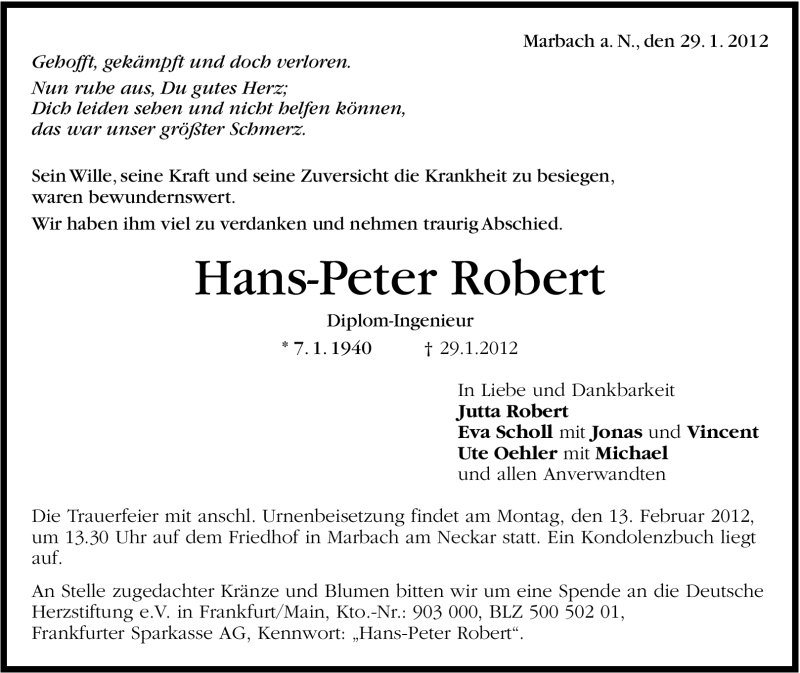 Marbach a. N., den 29. 1. 2012

Gehofft, gekämpft und doch verloren.
Nun ruhe aus, Du gutes Herz;
Dich leiden sehen und nicht helfen können,
das war unser größter Schmerz.

Sein Wille, seine Kraft und seine Zuversicht die Krankheit zu besiegen, waren bewundernswert.

Wir haben ihm viel zu verdanken und nehmen traurig Abschied.

Hans-Peter Robert

Diplom-Ingenieur

* 7. 1. 1940 † 29.1.2012

In Liebe und Dankbarkeit
Jutta Robert
Eva Scholl mit Jonas und Vincent
Ute Oehler mit Michael
und allen Anverwandten

Die Trauerfeier mit anschl. Urnenbeisetzung findet am Montag, den 13. Februar 2012, um 13.30 Uhr auf dem Friedhof in Marbach am Neckar statt. Ein Kondolenzbuch liegt auf.

An Stelle zugedachter Kränze und Blumen bitten wir um eine Spende an die Deutsche Herzstiftung e.V. in Frankfurt/Main, Kto.-Nr.: 903 000, BLZ 500 502 01, Frankfurter Sparkasse AG, Kennwort: „Hans-Peter Robert“.